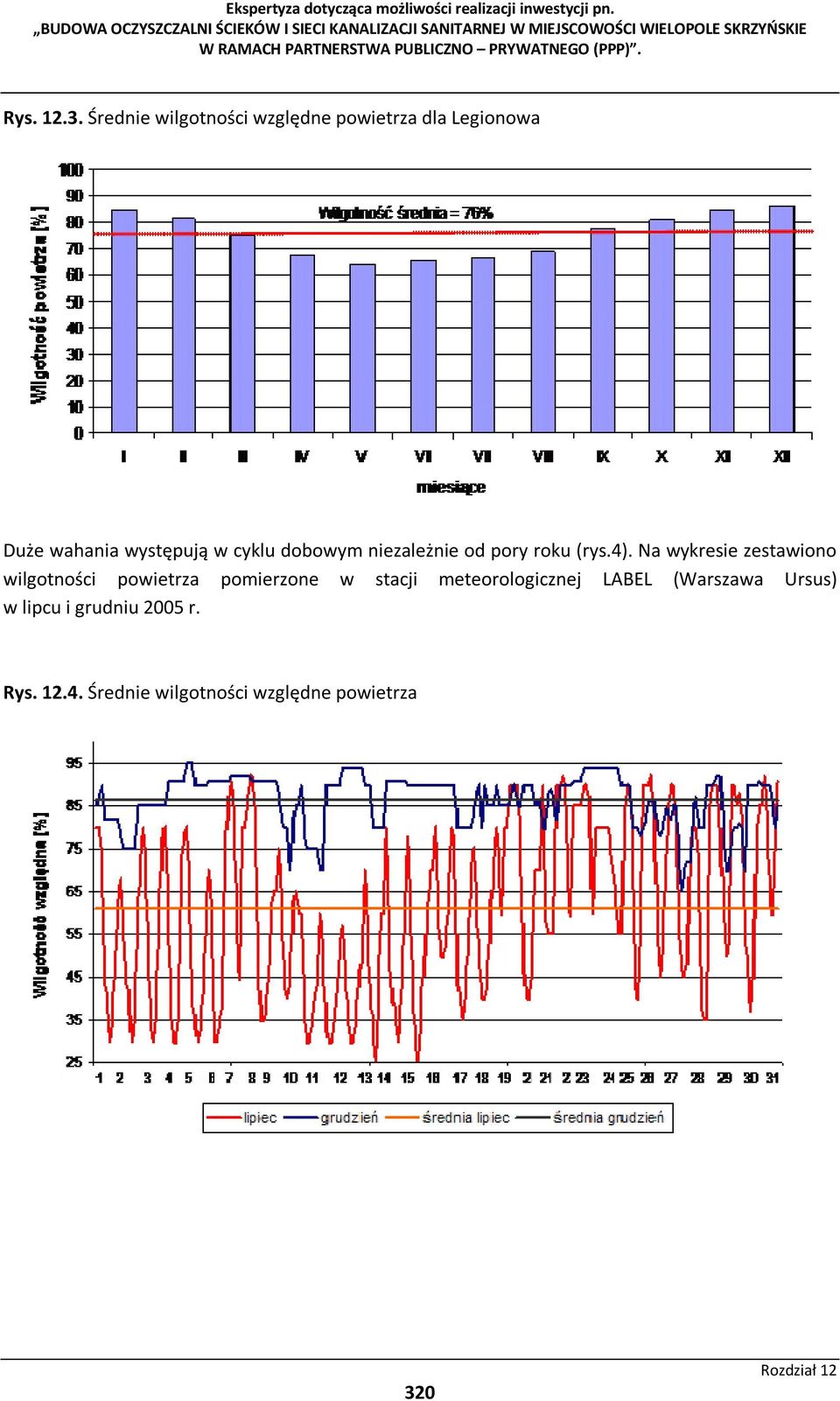 Ekspertyza dotycząca możliwości realizacji inwestycji pn.
„BUDOWA OCZYSZCZALNI ŚCIEKÓW I SIECI KANALIZACJI SANITARNEJ W MIEJSCOWOŚCI WIELOPOLE SKRZYŃSKIE W RAMACH PARTNERSTWA PUBLICZNO – PRYWATNEGO (PPP)”.

Rys. 12.3. Średnie wilgotności względne powietrza dla Legionowa

Wilgotność powietrza [%]
100
90
80
70
60
50
40
30
20
10
0
Wilgotność średnia = 76%
I II III IV V VI VII VIII IX X XI XII
miesiące

Duże wahania występują w cyklu dobowym niezależnie od pory roku (rys.4). Na wykresie zestawiono wilgotności powietrza pomierzone w stacji meteorologicznej LABEL (Warszawa Ursus) w lipcu i grudniu 2005 r.

Rys. 12.4. Średnie wilgotności względne powietrza

Wilgotność względna [%]
95
85
75
65
55
45
35
25
1 2 3 4 5 6 7 8 9 10 11 12 13 14 15 16 17 18 19 2 21 2 23 24 25 26 27 28 29 30 31
lipiec grudzień średnia lipiec średnia grudzień

Rozdział 12
320